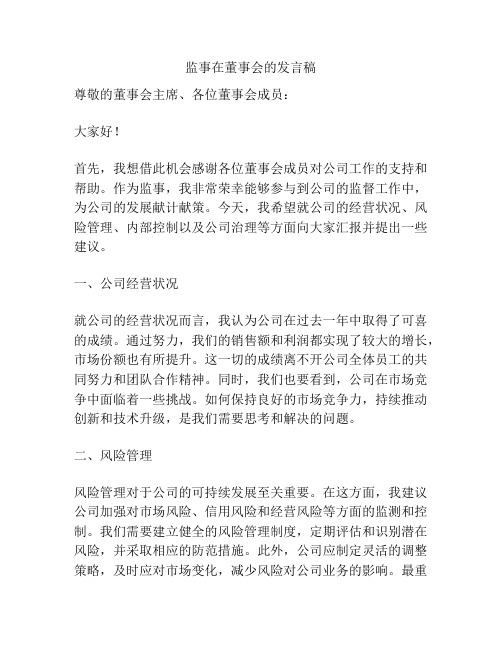 监事在董事会的发言稿

尊敬的董事会主席、各位董事会成员：

大家好！

首先，我想借此机会感谢各位董事会成员对公司工作的支持和帮助。作为监事，我非常荣幸能够参与到公司的监督工作中，为公司的发展献计献策。今天，我希望就公司的经营状况、风险管理、内部控制以及公司治理等方面向大家汇报并提出一些建议。

一、公司经营状况

就公司的经营状况而言，我认为公司在过去一年中取得了可喜的成绩。通过努力，我们的销售额和利润都实现了较大的增长，市场份额也有所提升。这一切的成绩离不开公司全体员工的共同努力和团队合作精神。同时，我们也要看到，公司在市场竞争中面临着一些挑战。如何保持良好的市场竞争力，持续推动创新和技术升级，是我们需要思考和解决的问题。

二、风险管理

风险管理对于公司的可持续发展至关重要。在这方面，我建议公司加强对市场风险、信用风险和经营风险等方面的监测和控制。我们需要建立健全的风险管理制度，定期评估和识别潜在风险，并采取相应的防范措施。此外，公司应制定灵活的调整策略，及时应对市场变化，减少风险对公司业务的影响。最重